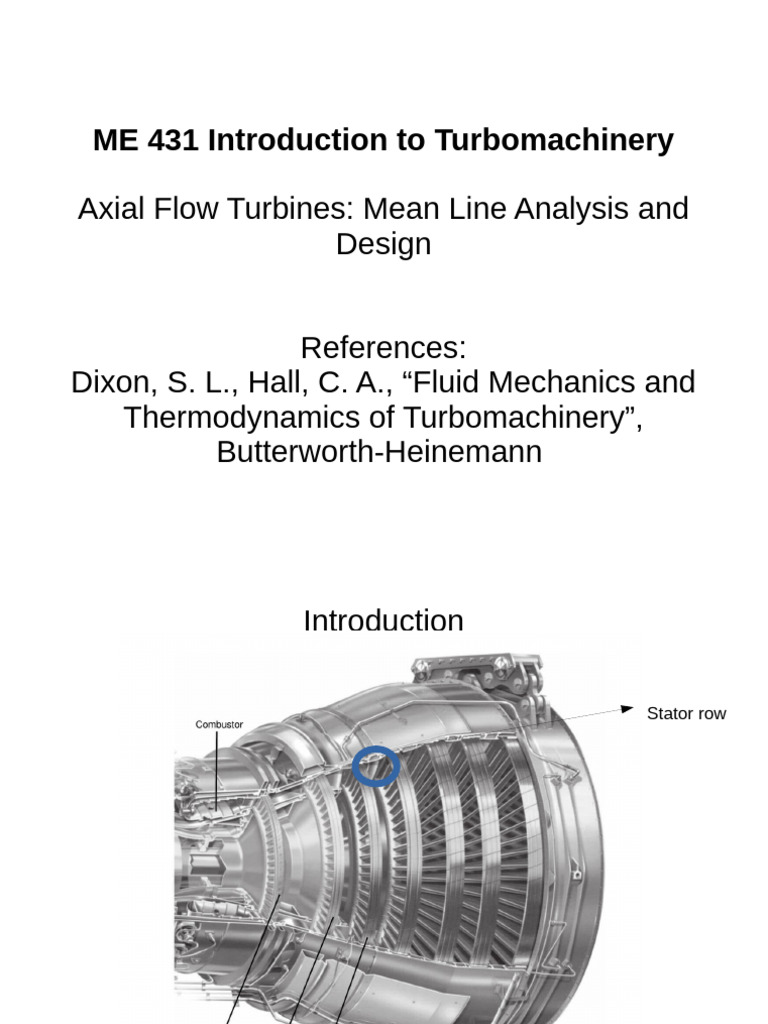 ME 431 Introduction to Turbomachinery

Axial Flow Turbines: Mean Line Analysis and Design

References:
Dixon, S. L., Hall, C. A., “Fluid Mechanics and Thermodynamics of Turbomachinery”, Butterworth-Heinemann

Introduction

Combustor

Stator row